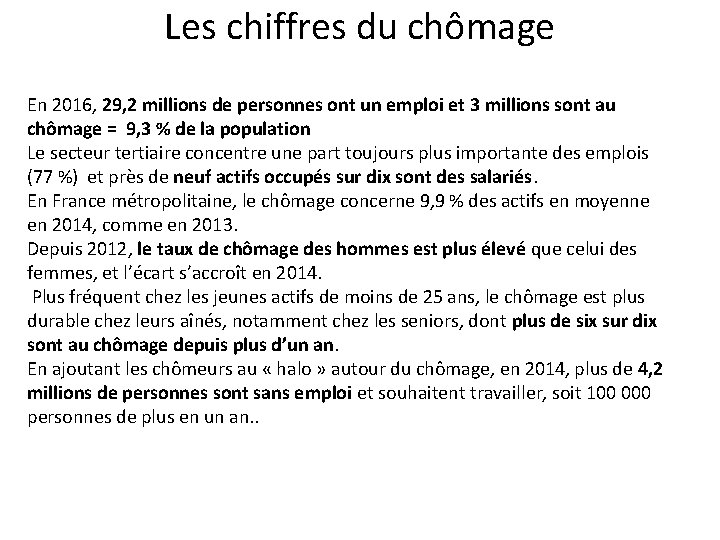 Les chiffres du chômage

En 2016, 29,2 millions de personnes ont un emploi et 3 millions sont au chômage = 9,3 % de la population
Le secteur tertiaire concentre une part toujours plus importante des emplois (77 %) et près de neuf actifs occupés sur dix sont des salariés.
En France métropolitaine, le chômage concerne 9,9 % des actifs en moyenne en 2014, comme en 2013.
Depuis 2012, le taux de chômage des hommes est plus élevé que celui des femmes, et l'écart s'accroît en 2014.
Plus fréquent chez les jeunes actifs de moins de 25 ans, le chômage est plus durable chez leurs aînés, notamment chez les seniors, dont plus de six sur dix sont au chômage depuis plus d'un an.
En ajoutant les chômeurs au « halo » autour du chômage, en 2014, plus de 4,2 millions de personnes sont sans emploi et souhaitent travailler, soit 100 000 personnes de plus en un an..